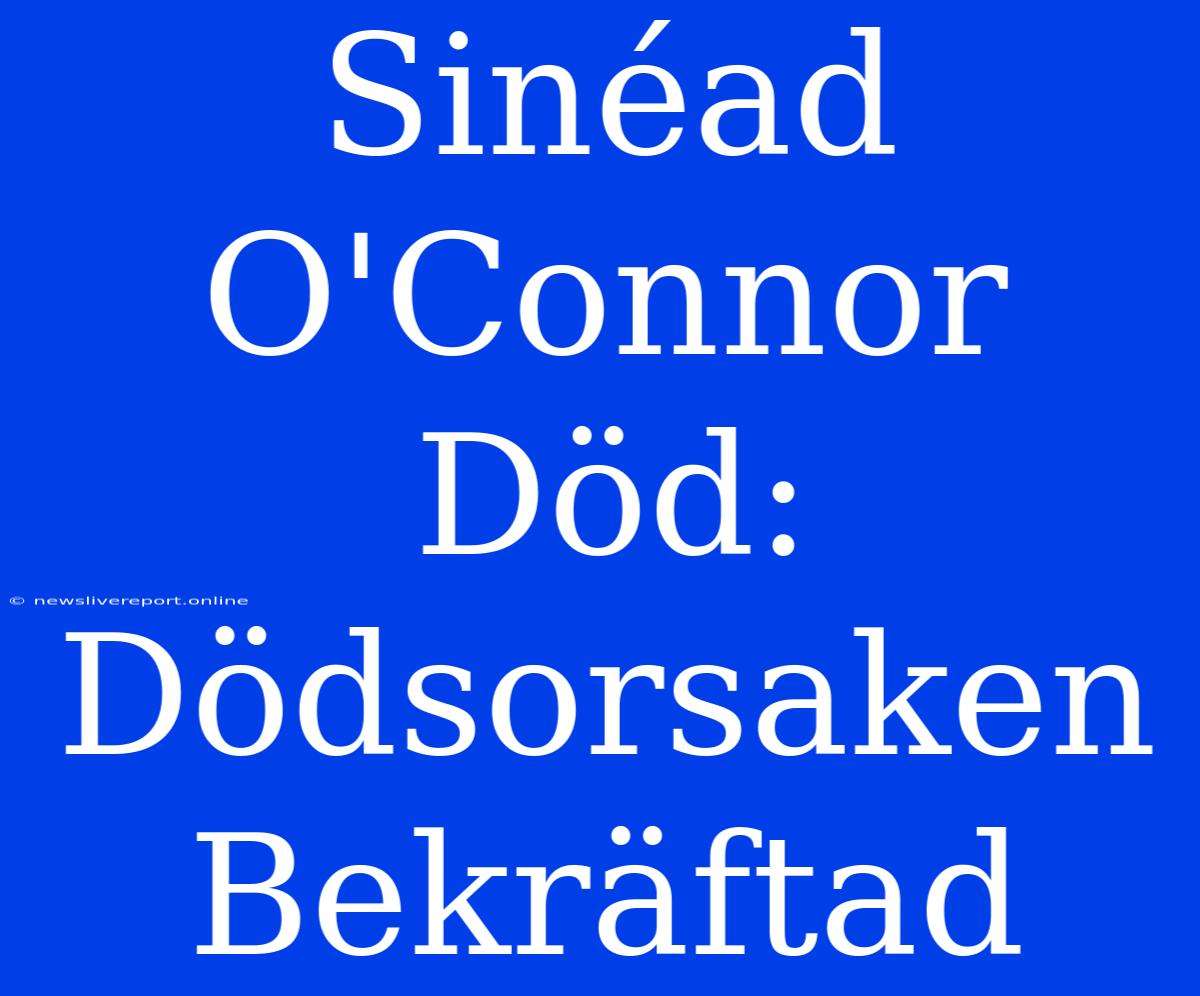 Sinéad O'Connor Död: Dödsorsaken Bekräftad

© newslivereport.online